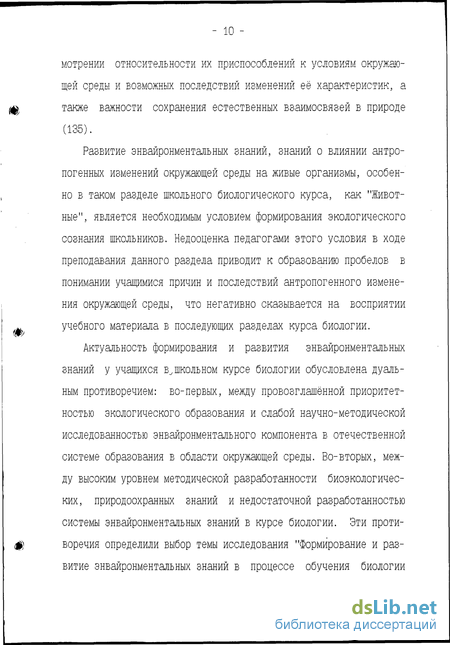 - 10 -

мотрении относительности их приспособлений к условиям окружающей среды и возможных последствий изменений её характеристик, а также важности сохранения естественных взаимосвязей в природе (135).

Развитие энвайронментальных знаний, знаний о влиянии антропогенных изменений окружающей среды на живые организмы, особенно в таком разделе школьного биологического курса, как "Животные", является необходимым условием формирования экологического сознания школьников. Недооценка педагогами этого условия в ходе преподавания данного раздела приводит к образованию пробелов в понимании учащимися причин и последствий антропогенного изменения окружающей среды, что негативно сказывается на восприятии учебного материала в последующих разделах курса биологии.

Актуальность формирования и развития энвайронментальных знаний у учащихся в школьном курсе биологии обусловлена дуальным противоречием: во-первых, между провозглашённой приоритетностью экологического образования и слабой научно-методической исследованностью энвайронментального компонента в отечественной системе образования в области окружающей среды. Во-вторых, между высоким уровнем методической разработанности биоэкологических, природоохранных знаний и недостаточной разработанностью системы энвайронментальных знаний в курсе биологии. Эти противоречия определили выбор темы исследования "Формирование и развитие энвайронментальных знаний в процессе обучения биологии

dsLib.net
библиотека диссертаций